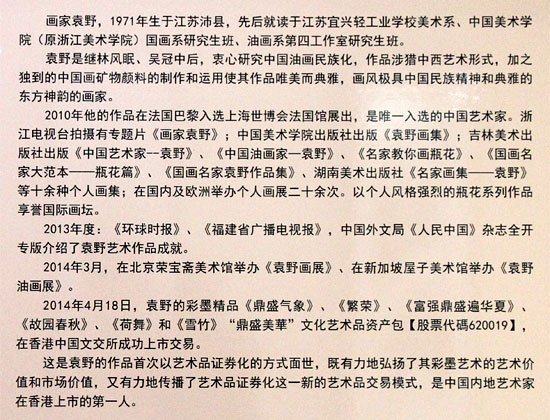 画家袁野，1971年生于江苏沛县，先后就读于江苏宜兴轻工业学校美术系、中国美术学院（原浙江美术学院）国画系研究生班、油画系第四工作室研究生班。

袁野是继林风眠、吴冠中后，衷心研究中国油画民族化，作品涉猎中西艺术形式，加之独到的中国画矿物颜料的制作和运用使其作品唯美而典雅，画风极具中国民族精神和典雅的东方神韵的画家。

2010年他的作品在法国巴黎入选上海世博会法国馆展出，是唯一入选的中国艺术家。浙江电视台拍摄有专题片《画家袁野》；中国美术学院出版社出版《袁野画集》；吉林美术出版社出版《中国艺术家--袁野》、《中国油画家—袁野》、《名家教你画瓶花》、《国画名家大范本——瓶花篇》、《国画名家袁野作品集》、湖南美术出版社《名家画集——袁野》等十余种个人画集；在国内及欧洲举办个人画展二十余次。以个人风格强烈的瓶花系列作品享誉国际画坛。

2013年度：《环球时报》、《福建省广播电视报》，中国外文局《人民中国》杂志全开专版介绍了袁野艺术作品成就。

2014年3月，在北京荣宝斋美术馆举办《袁野画展》、在新加坡屋子美术馆举办《袁野油画展》。

2014年4月18日，袁野的彩墨精品《鼎盛气象》、《繁荣》、《富强鼎盛遍华夏》、《故园春秋》、《荷舞》和《雪竹》“鼎盛美華”文化艺术品资产包【股票代碼620019】，在香港中国文交所成功上市交易。

这是袁野的作品首次以艺术品证券化的方式面世，既有力地弘扬了其彩墨艺术的艺术价值和市场价值，又有力地传播了艺术品证券化这一新的艺术品交易模式，是中国内地艺术家在香港上市的第一人。